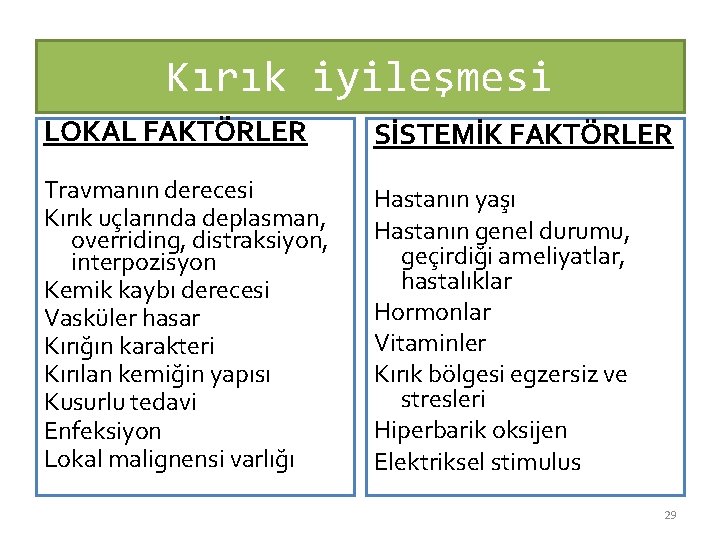 Kırık iyileşmesi

LOKAL FAKTÖRLER

Travmanın derecesi
Kırık uçlarında deplasman, overriding, distraksiyon, interpozisyon
Kemik kaybı derecesi
Vasküler hasar
Kırığın karakteri
Kırılan kemiğin yapısı
Kusurlu tedavi
Enfeksiyon
Lokal malignensi varlığı

SİSTEMİK FAKTÖRLER

Hastanın yaşı
Hastanın genel durumu, geçirdiği ameliyatlar, hastalıklar
Hormonlar
Vitaminler
Kırık bölgesi egzersiz ve stresleri
Hiperbarik oksijen
Elektriksel stimulus

29